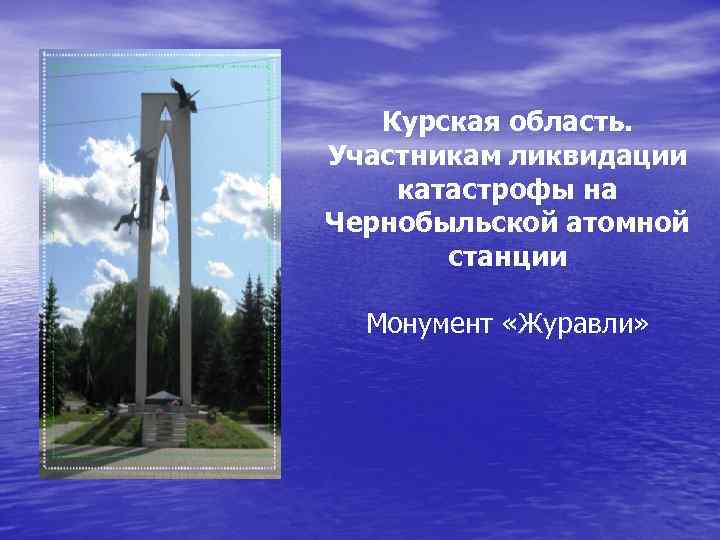 Курская область. Участникам ликвидации катастрофы на Чернобыльской атомной станции

Монумент «Журавли»